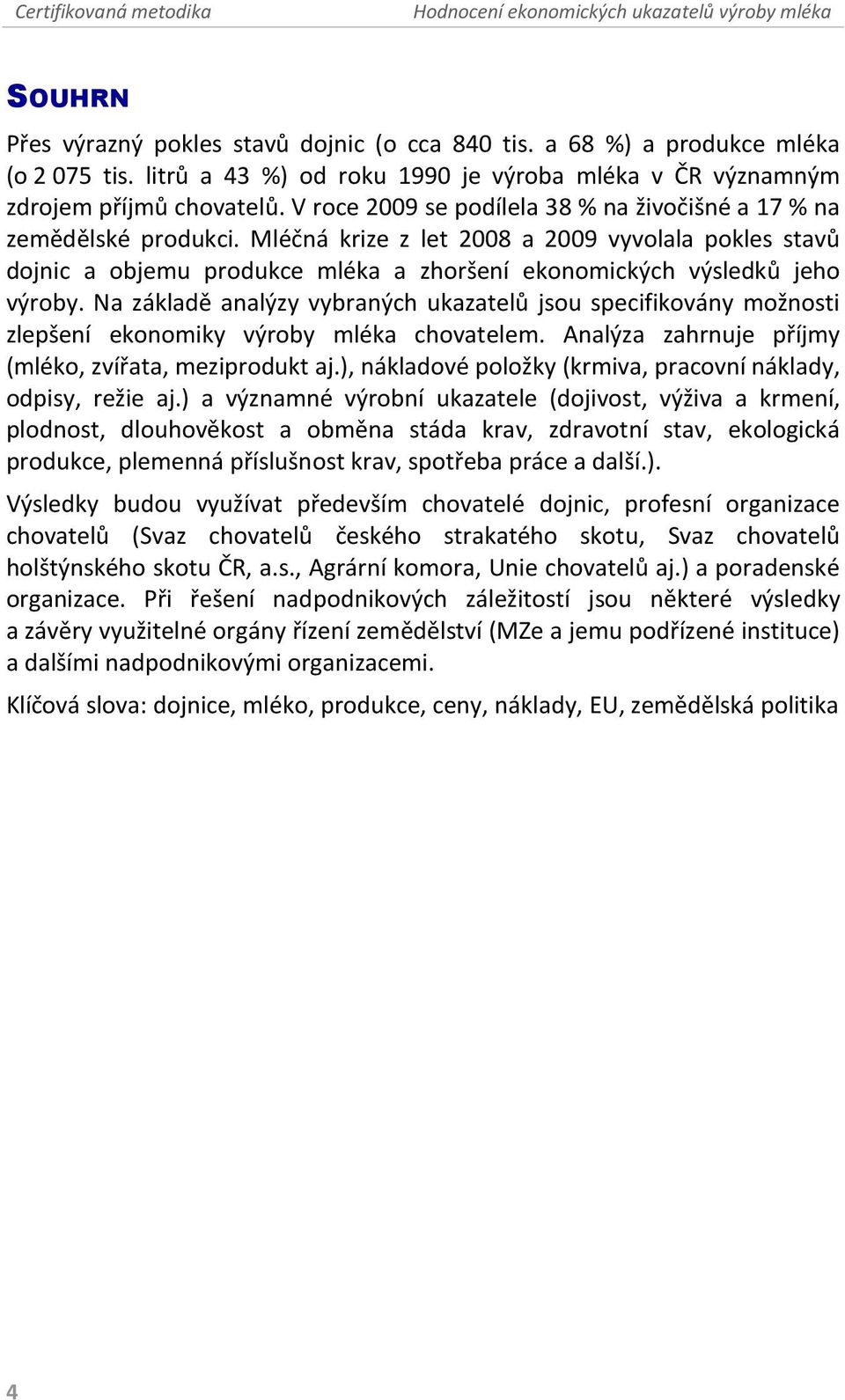 Certifikovaná metodika Hodnocení ekonomických ukazatelů výroby mléka

SOUHRN

Přes výrazný pokles stavů dojnic (o cca 840 tis. a 68 %) a produkce mléka (o 2 075 tis. litrů a 43 %) od roku 1990 je výroba mléka v ČR významným zdrojem příjmů chovatelů. V roce 2009 se podílela 38 % na živočišné a 17 % na zemědělské produkci. Mléčná krize z let 2008 a 2009 vyvolala pokles stavů dojnic a objemu produkce mléka a zhoršení ekonomických výsledků jeho výroby. Na základě analýzy vybraných ukazatelů jsou specifikovány možnosti zlepšení ekonomiky výroby mléka chovatelem. Analýza zahrnuje příjmy (mléko, zvířata, meziprodukt aj.), nákladové položky (krmiva, pracovní náklady, odpisy, režie aj.) a významné výrobní ukazatele (dojivost, výživa a krmení, plodnost, dlouhověkost a obměna stáda krav, zdravotní stav, ekologická produkce, plemenná příslušnost krav, spotřeba práce a další.).

Výsledky budou využívat především chovatelé dojnic, profesní organizace chovatelů (Svaz chovatelů českého strakatého skotu, Svaz chovatelů holštýnského skotu ČR, a.s., Agrární komora, Unie chovatelů aj.) a poradenské organizace. Při řešení nadpodnikových záležitostí jsou některé výsledky a závěry využitelné orgány řízení zemědělství (MZe a jemu podřízené instituce) a dalšími nadpodnikovými organizacemi.

Klíčová slova: dojnice, mléko, produkce, ceny, náklady, EU, zemědělská politika

4